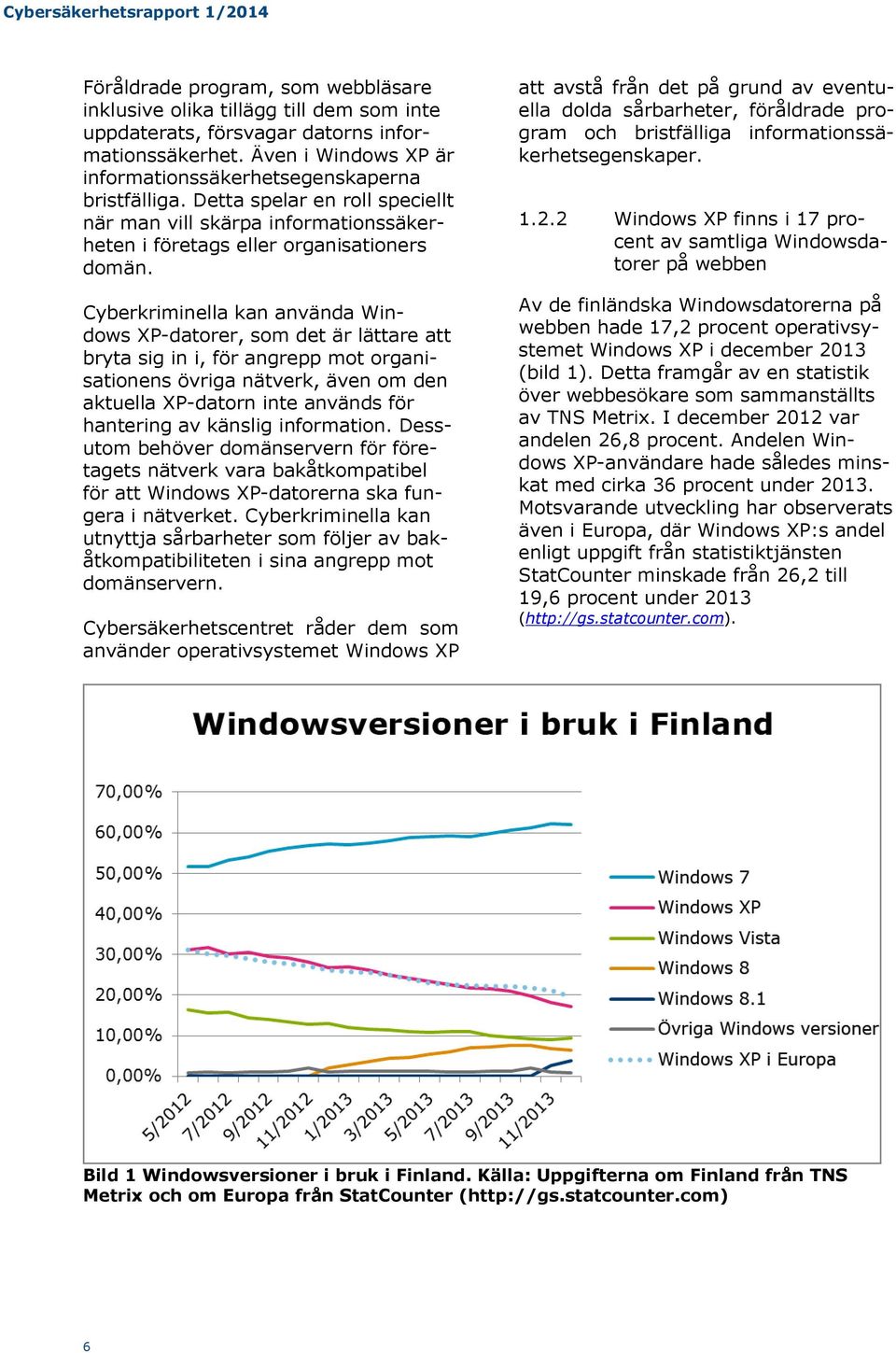 Cybersäkerhetsrapport 1/2014

Föråldrade program, som webbläsare inklusive olika tillägg till dem som inte uppdaterats, försvagar datorns informationssäkerhet. Även i Windows XP är informationssäkerhetsegenskaperna bristfälliga. Detta spelar en roll speciellt när man vill skärpa informationssäkerheten i företags eller organisationers domän.

Cyberkriminella kan använda Windows XP-datorer, som det är lättare att bryta sig in i, för angrepp mot organisationens övriga nätverk, även om den aktuella XP-datorn inte används för hantering av känslig information. Dessutom behöver domänservern för företagets nätverk vara bakåtkompatibel för att Windows XP-datorerna ska fungera i nätverket. Cyberkriminella kan utnyttja sårbarheter som följer av bakåtkompatibiliteten i sina angrepp mot domänservern.

Cybersäkerhetscentret råder dem som använder operativsystemet Windows XP att avstå från det på grund av eventuella dolda sårbarheter, föråldrade program och bristfälliga informationssäkerhetsegenskaper.

1.2.2 Windows XP finns i 17 procent av samtliga Windowsdatorer på webben

Av de finländska Windowsdatorerna på webben hade 17,2 procent operativsystemet Windows XP i december 2013 (bild 1). Detta framgår av en statistik över webbesökare som sammanställts av TNS Metrix. I december 2012 var andelen 26,8 procent. Andelen Windows XP-användare hade således minskat med cirka 36 procent under 2013. Motsvarande utveckling har observerats även i Europa, där Windows XP:s andel enligt uppgift från statistiktjänsten StatCounter minskade från 26,2 till 19,6 procent under 2013 (http://gs.statcounter.com).

Windowsversioner i bruk i Finland

70,00%
60,00%
50,00%
40,00%
30,00%
20,00%
10,00%
0,00%

5/2012 7/2012 9/2012 11/2012 1/2013 3/2013 5/2013 7/2013 9/2013 11/2013

Windows 7
Windows XP
Windows Vista
Windows 8
Windows 8.1
Övriga Windows versioner
Windows XP i Europa

Bild 1 Windowsversioner i bruk i Finland. Källa: Uppgifterna om Finland från TNS Metrix och om Europa från StatCounter (http://gs.statcounter.com)

6